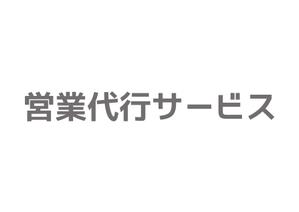 営業代行サービス